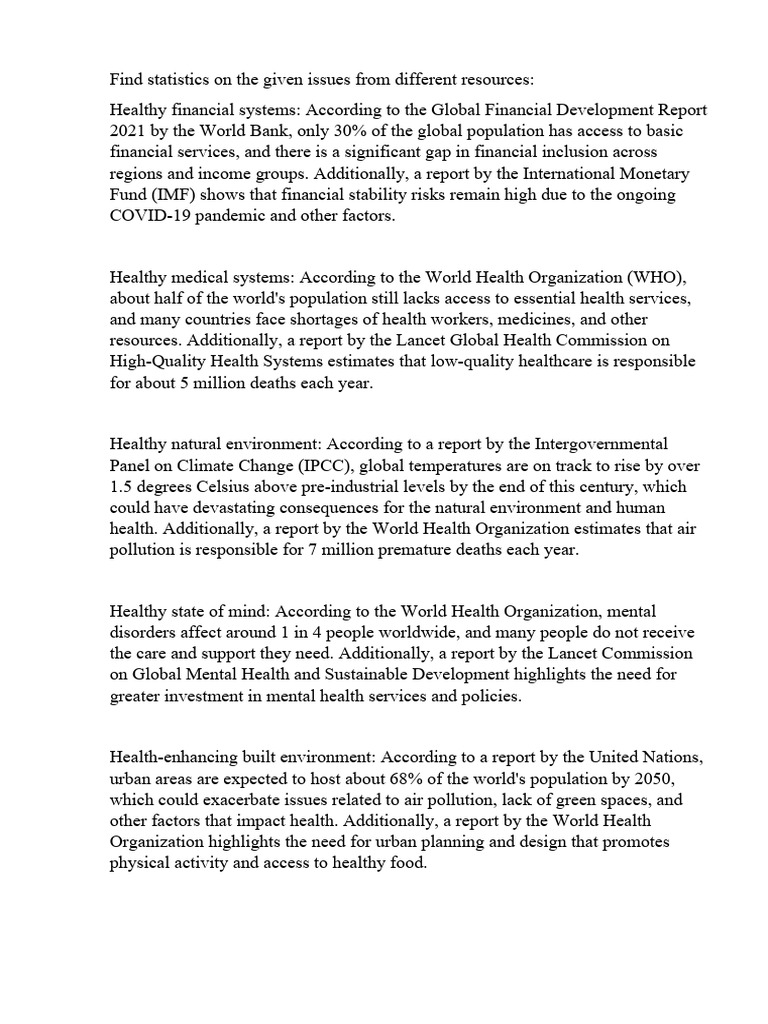 Find statistics on the given issues from different resources:

Healthy financial systems: According to the Global Financial Development Report 2021 by the World Bank, only 30% of the global population has access to basic financial services, and there is a significant gap in financial inclusion across regions and income groups. Additionally, a report by the International Monetary Fund (IMF) shows that financial stability risks remain high due to the ongoing COVID-19 pandemic and other factors.

Healthy medical systems: According to the World Health Organization (WHO), about half of the world's population still lacks access to essential health services, and many countries face shortages of health workers, medicines, and other resources. Additionally, a report by the Lancet Global Health Commission on High-Quality Health Systems estimates that low-quality healthcare is responsible for about 5 million deaths each year.

Healthy natural environment: According to a report by the Intergovernmental Panel on Climate Change (IPCC), global temperatures are on track to rise by over 1.5 degrees Celsius above pre-industrial levels by the end of this century, which could have devastating consequences for the natural environment and human health. Additionally, a report by the World Health Organization estimates that air pollution is responsible for 7 million premature deaths each year.

Healthy state of mind: According to the World Health Organization, mental disorders affect around 1 in 4 people worldwide, and many people do not receive the care and support they need. Additionally, a report by the Lancet Commission on Global Mental Health and Sustainable Development highlights the need for greater investment in mental health services and policies.

Health-enhancing built environment: According to a report by the United Nations, urban areas are expected to host about 68% of the world's population by 2050, which could exacerbate issues related to air pollution, lack of green spaces, and other factors that impact health. Additionally, a report by the World Health Organization highlights the need for urban planning and design that promotes physical activity and access to healthy food.